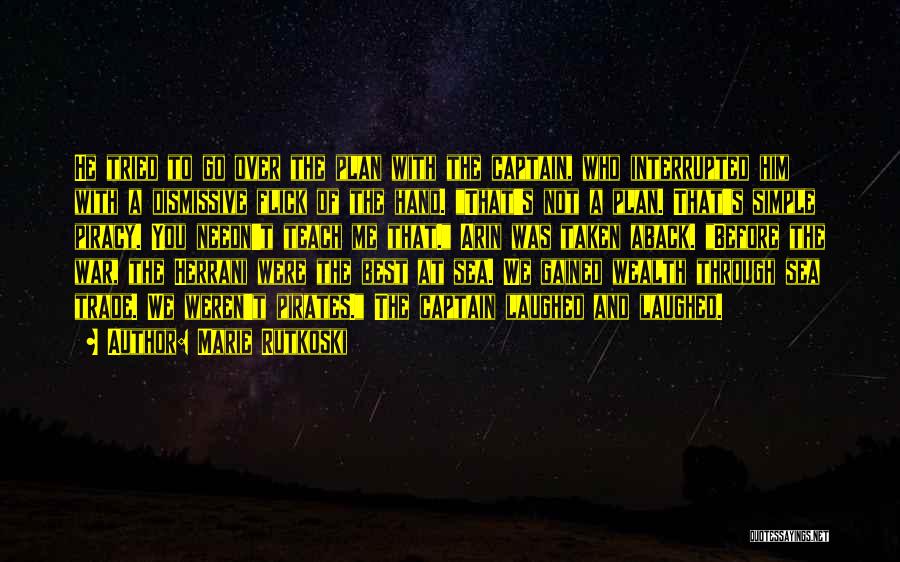 He tried to go over the plan with the captain, who interrupted him with a dismissive flick of the hand. "That's not a plan. That's simple piracy. You needn't teach me that." Arin was taken aback. "Before the war, the Herrani were the best at sea. We gained wealth through sea trade. We weren't pirates." The captain laughed and laughed.

• Author: Marie Rutkoski

QUOTESSAYINGS.NET